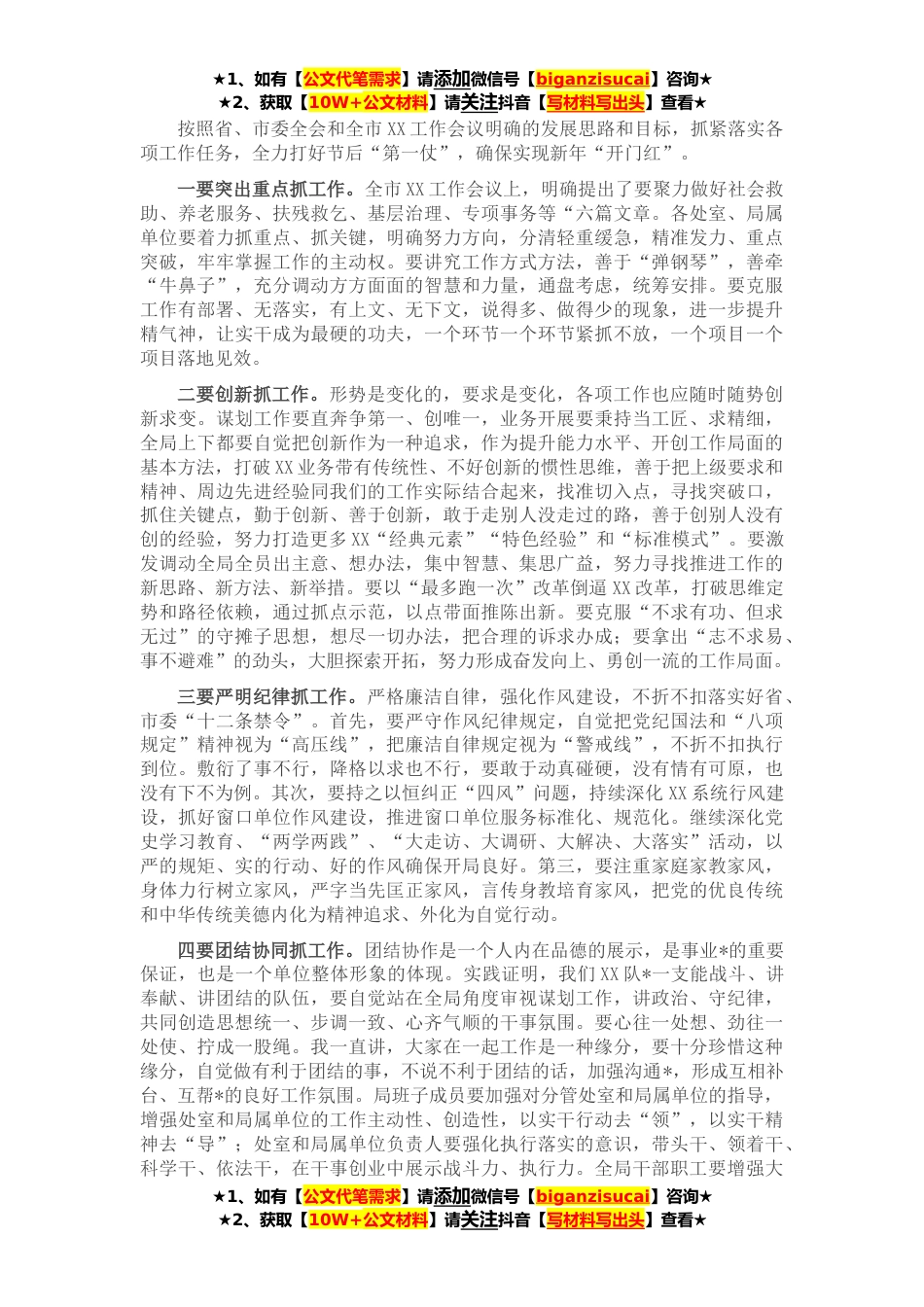 ★1、如有【公文代笔需求】请添加微信号【biganzisucai】咨询★
★2、获取【10W+公文材料】请关注抖音【写材料写出头】查看★

按照省、市委全会和全市XX工作会议明确的发展思路和目标，抓紧落实各项工作任务，全力打好节后“第一仗”，确保实现新年“开门红”。

一要突出重点抓工作。全市XX工作会议上，明确提出了要聚力做好社会救助、养老服务、扶残救乞、基层治理、专项事务等“六篇文章。各处室、局属单位要着力抓重点、抓关键，明确努力方向，分清轻重缓急，精准发力、重点突破，牢牢掌握工作的主动权。要讲究工作方式方法，善于“弹钢琴”，善牵“牛鼻子”，充分调动方方面面的智慧和力量，通盘考虑，统筹安排。要克服工作有部署、无落实，有上文、无下文，说得多、做得少的现象，进一步提升精气神，让实干成为最硬的功夫，一个环节一个环节紧抓不放，一个项目一个项目落地见效。

二要创新抓工作。形势是变化的，要求是变化，各项工作也应随时随势创新求变。谋划工作要直奔争第一、创唯一，业务开展要秉持当工匠、求精细，全局上下都要自觉把创新作为一种追求，作为提升能力水平、开创工作局面的基本方法，打破XX业务带有传统性、不好创新的惯性思维，善于把上级要求和精神、周边先进经验同我们的工作实际结合起来，找准切入点，寻找突破口，抓住关键点，勤于创新、善于创新，敢于走别人没走过的路，善于创别人没有创的经验，努力打造更多XX“经典元素”“特色经验”和“标准模式”。要激发调动全局全员出主意、想办法，集中智慧、集思广益，努力寻找推进工作的新思路、新方法、新举措。要以“最多跑一次”改革倒逼XX改革，打破思维定势和路径依赖，通过抓点示范，以点带面推陈出新。要克服“不求有功、但求无过”的守摊子思想，想尽一切办法，把合理的诉求办成；要拿出“志不求易、事不避难”的劲头，大胆探索开拓，努力形成奋发向上、勇创一流的工作局面。

三要严明纪律抓工作。严格廉洁自律，强化作风建设，不折不扣落实好省、市委“十二条禁令”。首先，要严守作风纪律规定，自觉把党纪国法和“八项规定”精神视为“高压线”，把廉洁自律规定视为“警戒线”，不折不扣执行到位。敷衍了事不行，降格以求也不行，要敢于动真碰硬，没有情有可原，也没有下不为例。其次，要持之以恒纠正“四风”问题，持续深化XX系统行风建设，抓好窗口单位作风建设，推进窗口单位服务标准化、规范化。继续深化党史学习教育、“两学两践”、“大走访、大调研、大解决、大落实”活动，以严的规矩、实的行动、好的作风确保开局良好。第三，要注重家庭家教家风，身体力行树立家风，严字当先匡正家风，言传身教培育家风，把党的优良传统和中华传统美德内化为精神追求、外化为自觉行动。

四要团结协同抓工作。团结协作是一个人内在品德的展示，是事业*的重要保证，也是一个单位整体形象的体现。实践证明，我们XX队*一支能战斗、讲奉献、讲团结的队伍，要自觉站在全局角度审视谋划工作，讲政治、守纪律，共同创造思想统一、步调一致、心齐气顺的干事氛围。要心往一处想、劲往一处使、拧成一股绳。我一直讲，大家在一起工作是一种缘分，要十分珍惜这种缘分，自觉做有利于团结的事，不说不利于团结的话，加强沟通*，形成互相补台、互帮*的良好工作氛围。局班子成员要加强对分管处室和局属单位的指导，增强处室和局属单位的工作主动性、创造性，以实干行动去“领”，以实干精神去“导”；处室和局属单位负责人要强化执行落实的意识，带头干、领着干、科学干、依法干，在干事创业中展示战斗力、执行力。全局干部职工要增强大

★1、如有【公文代笔需求】请添加微信号【biganzisucai】咨询★
★2、获取【10W+公文材料】请关注抖音【写材料写出头】查看★